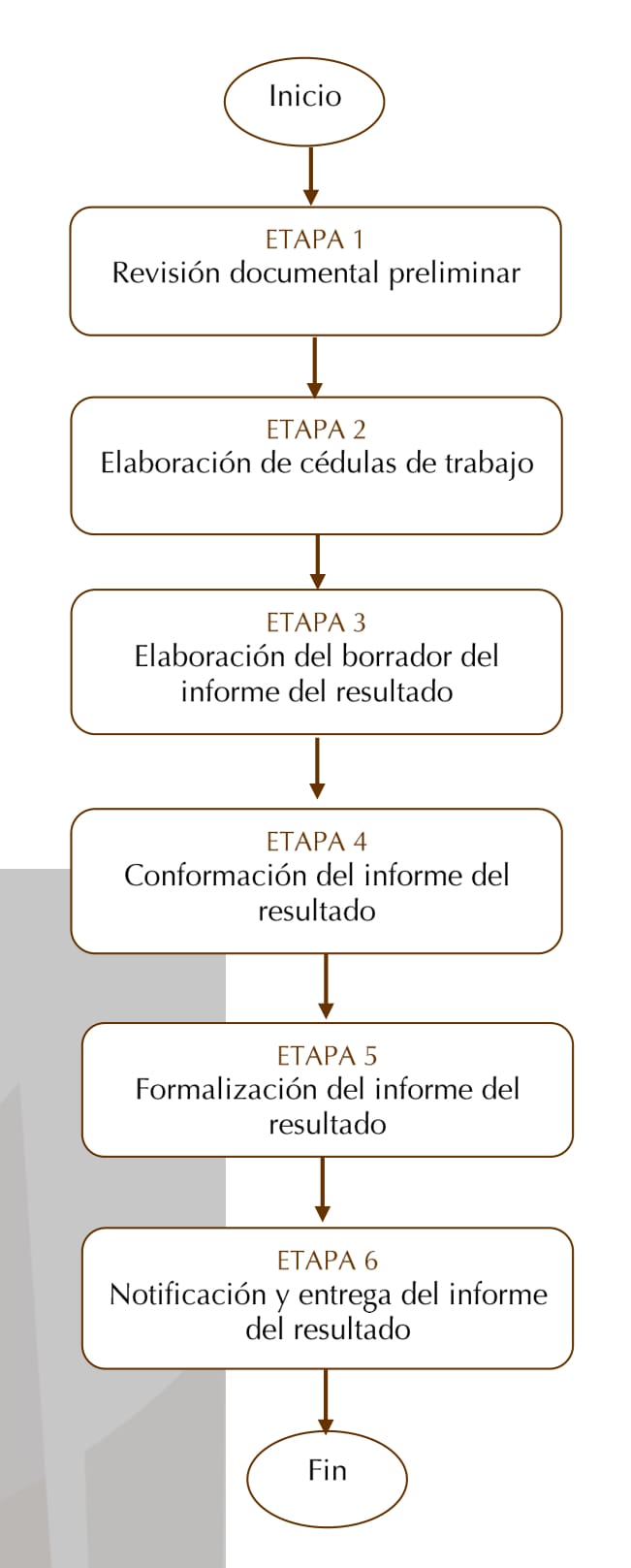 Inicio

ETAPA 1
Revisión documental preliminar

ETAPA 2
Elaboración de cédulas de trabajo

ETAPA 3
Elaboración del borrador del informe del resultado

ETAPA 4
Conformación del informe del resultado

ETAPA 5
Formalización del informe del resultado

ETAPA 6
Notificación y entrega del informe del resultado

Fin